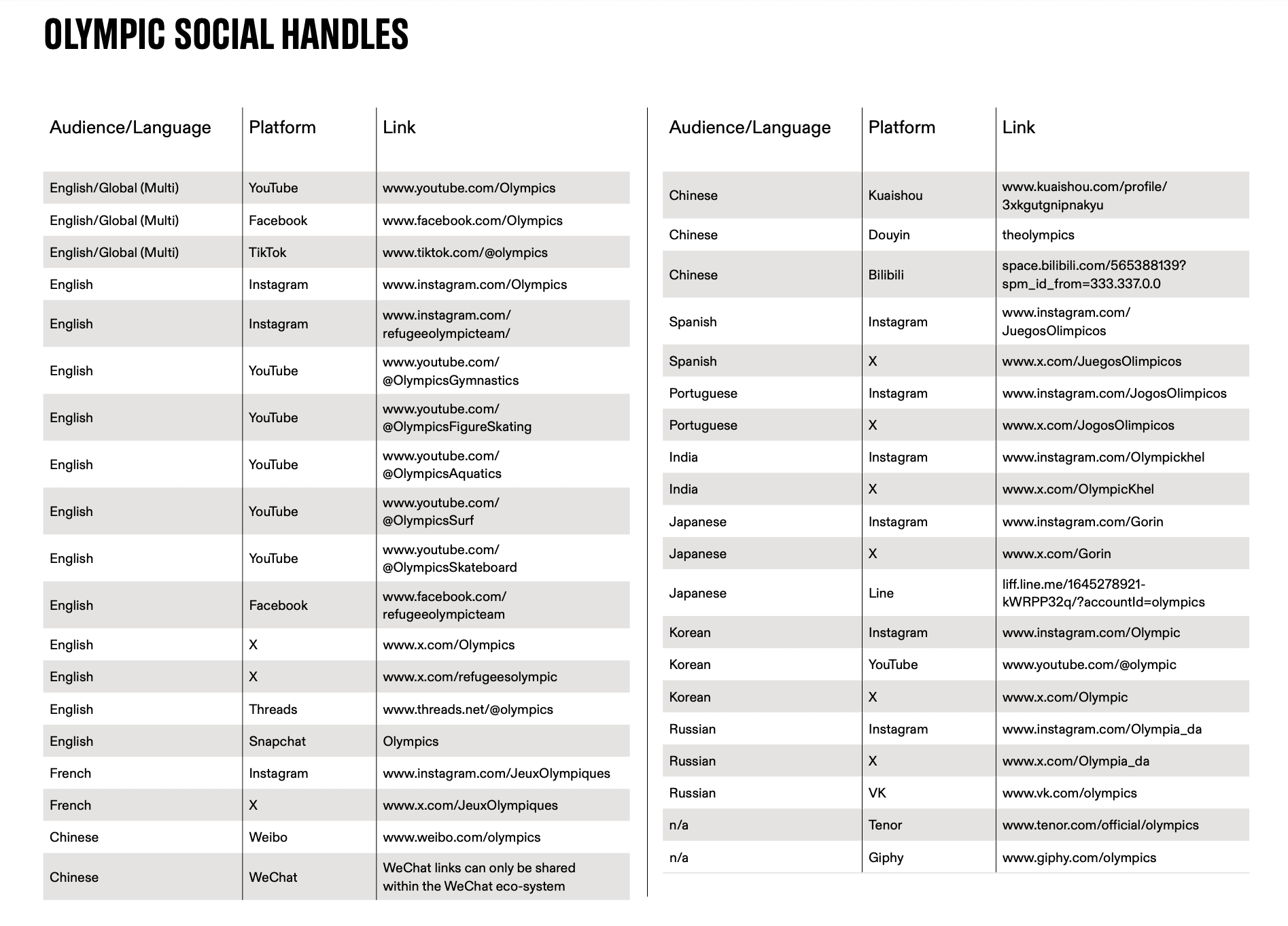 OLYMPIC SOCIAL HANDLES

| Audience/Language | Platform | Link |
|---|---|---|
| English/Global (Multi) | YouTube | www.youtube.com/Olympics |
| English/Global (Multi) | Facebook | www.facebook.com/Olympics |
| English/Global (Multi) | TikTok | www.tiktok.com/@olympics |
| English | Instagram | www.instagram.com/Olympics |
| English | Instagram | www.instagram.com/refugeeolympicteam/ |
| English | YouTube | www.youtube.com/@OlympicsGymnastics |
| English | YouTube | www.youtube.com/@OlympicsFigureSkating |
| English | YouTube | www.youtube.com/@OlympicsAquatics |
| English | YouTube | www.youtube.com/@OlympicsSurf |
| English | YouTube | www.youtube.com/@OlympicsSkateboard |
| English | Facebook | www.facebook.com/refugeeolympicteam |
| English | X | www.x.com/Olympics |
| English | X | www.x.com/refugeesolympic |
| English | Threads | www.threads.net/@olympics |
| English | Snapchat | Olympics |
| French | Instagram | www.instagram.com/JeuxOlympiques |
| French | X | www.x.com/JeuxOlympiques |
| Chinese | Weibo | www.weibo.com/olympics |
| Chinese | WeChat | WeChat links can only be shared within the WeChat eco-system |

| Audience/Language | Platform | Link |
|---|---|---|
| Chinese | Kuaishou | www.kuaishou.com/profile/3xkgutgnipnakyu |
| Chinese | Douyin | theolympics |
| Chinese | Bilibili | space.bilibili.com/565388139?spm_id_from=333.337.0.0 |
| Spanish | Instagram | www.instagram.com/JuegosOlimpicos |
| Spanish | X | www.x.com/JuegosOlimpicos |
| Portuguese | Instagram | www.instagram.com/JogosOlimpicos |
| Portuguese | X | www.x.com/JogosOlimpicos |
| India | Instagram | www.instagram.com/Olympickhel |
| India | X | www.x.com/OlympicKhel |
| Japanese | Instagram | www.instagram.com/Gorin |
| Japanese | X | www.x.com/Gorin |
| Japanese | Line | liff.line.me/1645278921-kWRPP32q/?accountId=olympics |
| Korean | Instagram | www.instagram.com/Olympic |
| Korean | YouTube | www.youtube.com/@olympic |
| Korean | X | www.x.com/Olympic |
| Russian | Instagram | www.instagram.com/Olympia_da |
| Russian | X | www.x.com/Olympia_da |
| Russian | VK | www.vk.com/olympics |
| n/a | Tenor | www.tenor.com/official/olympics |
| n/a | Giphy | www.giphy.com/olympics |